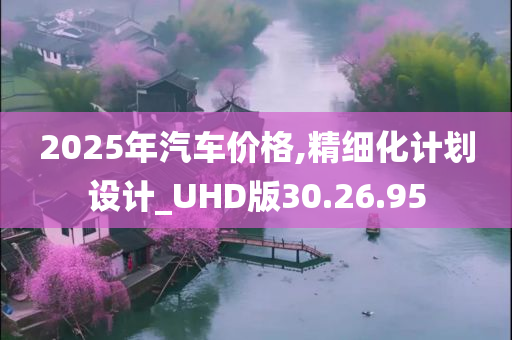 2025年汽车价格,精细化计划设计_UHD版30.26.95